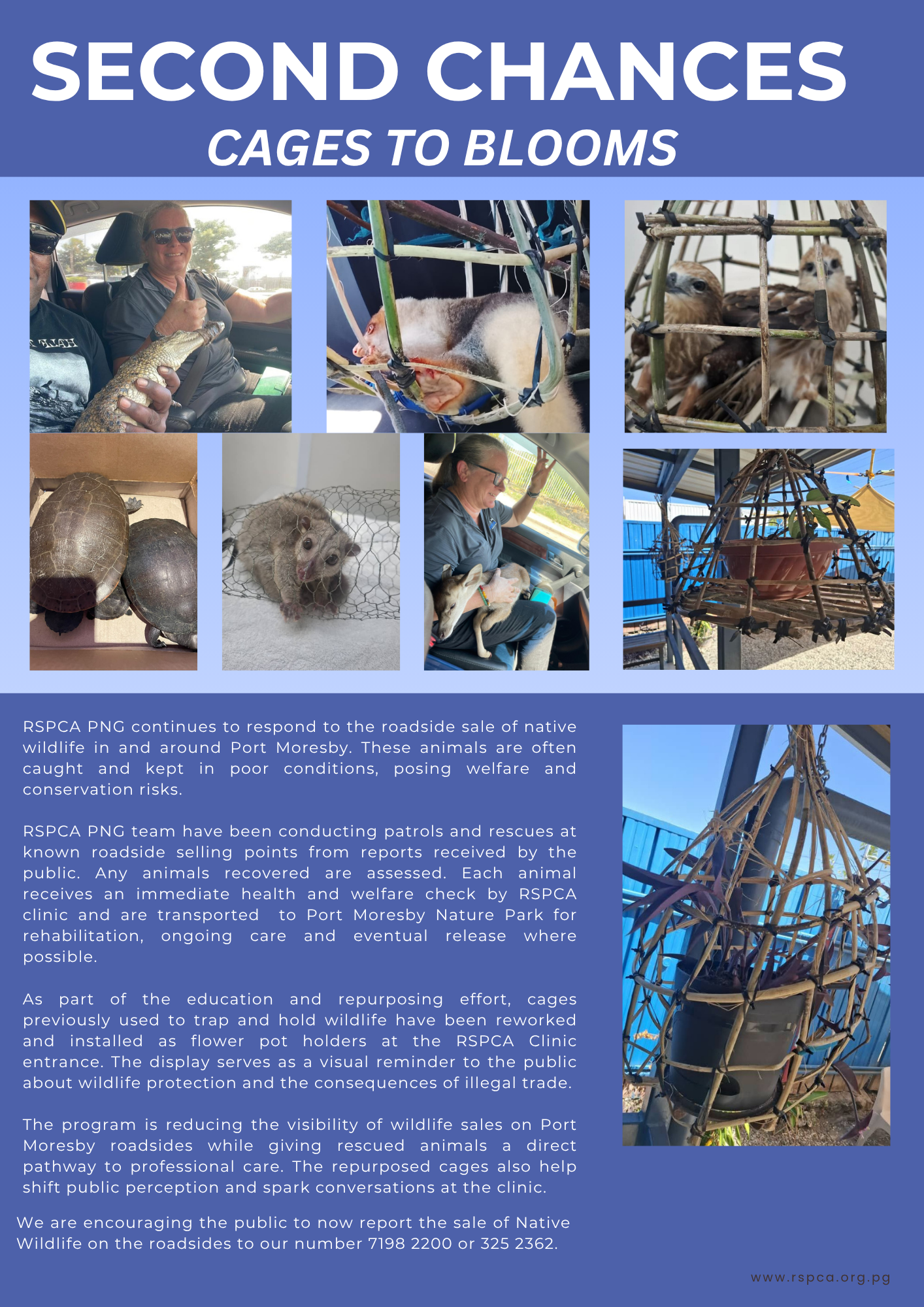 SECOND CHANCES
CAGES TO BLOOMS

RSPCA PNG continues to respond to the roadside sale of native wildlife in and around Port Moresby. These animals are often caught and kept in poor conditions, posing welfare and conservation risks.

RSPCA PNG team have been conducting patrols and rescues at known roadside selling points from reports received by the public. Any animals recovered are assessed. Each animal receives an immediate health and welfare check by RSPCA clinic and are transported to Port Moresby Nature Park for rehabilitation, ongoing care and eventual release where possible.

As part of the education and repurposing effort, cages previously used to trap and hold wildlife have been reworked and installed as flower pot holders at the RSPCA Clinic entrance. The display serves as a visual reminder to the public about wildlife protection and the consequences of illegal trade.

The program is reducing the visibility of wildlife sales on Port Moresby roadsides while giving rescued animals a direct pathway to professional care. The repurposed cages also help shift public perception and spark conversations at the clinic.

We are encouraging the public to now report the sale of Native Wildlife on the roadsides to our number 7198 2200 or 325 2362.

www.rspca.org.pg